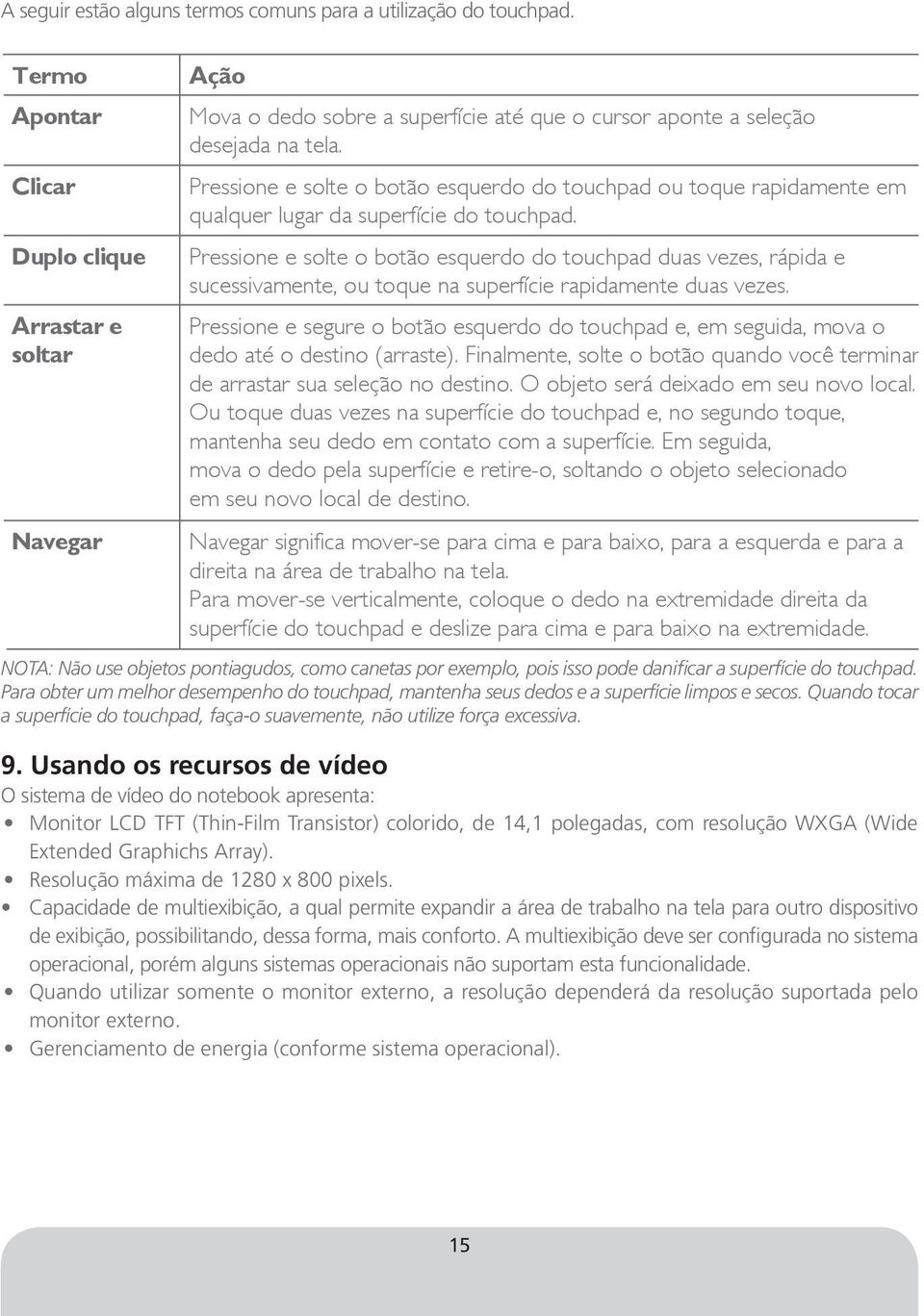 A seguir estão alguns termos comuns para a utilização do touchpad.

| Termo | Ação |
|---|---|
| Apontar | Mova o dedo sobre a superfície até que o cursor aponte a seleção desejada na tela. |
| Clicar | Pressione e solte o botão esquerdo do touchpad ou toque rapidamente em qualquer lugar da superfície do touchpad. |
| Duplo clique | Pressione e solte o botão esquerdo do touchpad duas vezes, rápida e sucessivamente, ou toque na superfície rapidamente duas vezes. |
| Arrastar e soltar | Pressione e segure o botão esquerdo do touchpad e, em seguida, mova o dedo até o destino (arraste). Finalmente, solte o botão quando você terminar de arrastar sua seleção no destino. O objeto será deixado em seu novo local. Ou toque duas vezes na superfície do touchpad e, no segundo toque, mantenha seu dedo em contato com a superfície. Em seguida, mova o dedo pela superfície e retire-o, soltando o objeto selecionado em seu novo local de destino. |
| Navegar | Navegar significa mover-se para cima e para baixo, para a esquerda e para a direita na área de trabalho na tela. Para mover-se verticalmente, coloque o dedo na extremidade direita da superfície do touchpad e deslize para cima e para baixo na extremidade. |

NOTA: Não use objetos pontiagudos, como canetas por exemplo, pois isso pode danificar a superfície do touchpad. Para obter um melhor desempenho do touchpad, mantenha seus dedos e a superfície limpos e secos. Quando tocar a superfície do touchpad, faça-o suavemente, não utilize força excessiva.

9. Usando os recursos de vídeo

O sistema de vídeo do notebook apresenta:
• Monitor LCD TFT (Thin-Film Transistor) colorido, de 14,1 polegadas, com resolução WXGA (Wide Extended Graphichs Array).
• Resolução máxima de 1280 x 800 pixels.
• Capacidade de multiexibição, a qual permite expandir a área de trabalho na tela para outro dispositivo de exibição, possibilitando, dessa forma, mais conforto. A multiexibição deve ser configurada no sistema operacional, porém alguns sistemas operacionais não suportam esta funcionalidade.
• Quando utilizar somente o monitor externo, a resolução dependerá da resolução suportada pelo monitor externo.
• Gerenciamento de energia (conforme sistema operacional).

15